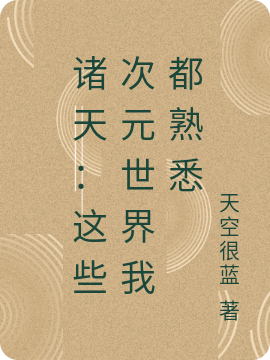 诸天：这些次元世界我都熟悉

天空很蓝 著